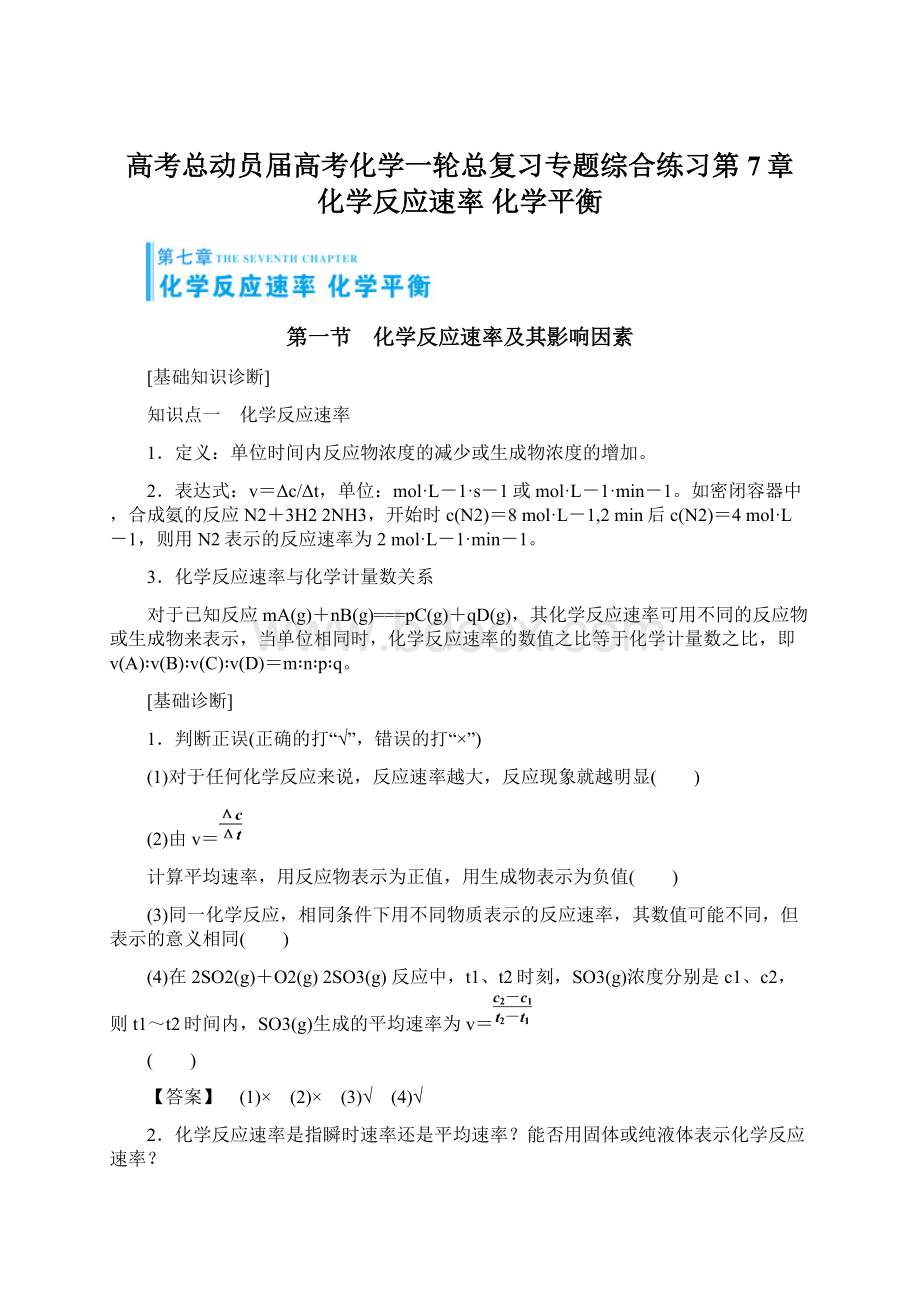 高考总动员届高考化学一轮总复习专题综合练习第 7 章 化学反应速率 化学平衡

第七章 THE SEVENTH CHAPTER
化学反应速率 化学平衡

第一节　化学反应速率及其影响因素

[基础知识诊断]

知识点一　化学反应速率

1．定义：单位时间内反应物浓度的减少或生成物浓度的增加。

2．表达式：v＝Δc/Δt，单位：mol·L－1·s－1 或 mol·L－1·min－1。如密闭容器中，合成氨的反应 N2＋3H2 2NH3，开始时 c(N2)＝8 mol·L－1,2 min 后 c(N2)＝4 mol·L－1，则用 N2 表示的反应速率为 2 mol·L－1·min－1。

3．化学反应速率与化学计量数关系

对于已知反应 mA(g)＋nB(g)===pC(g)＋qD(g)，其化学反应速率可用不同的反应物或生成物来表示，当单位相同时，化学反应速率的数值之比等于化学计量数之比，即 v(A)∶v(B)∶v(C)∶v(D)＝m∶n∶p∶q。

[基础诊断]

1．判断正误(正确的打“√”，错误的打“×”)

(1)对于任何化学反应来说，反应速率越大，反应现象就越明显(　　)

(2)由 v＝$\frac{\Delta c}{\Delta t}$

计算平均速率，用反应物表示为正值，用生成物表示为负值(　　)

(3)同一化学反应，相同条件下用不同物质表示的反应速率，其数值可能不同，但表示的意义相同(　　)

(4)在 2SO2(g)＋O2(g) 2SO3(g) 反应中，t1、t2 时刻，SO3(g)浓度分别是 c1、c2，则 t1～t2 时间内，SO3(g)生成的平均速率为 v＝$\frac{c_2-c_1}{t_2-t_1}$

(　　)

【答案】　(1)×　(2)×　(3)√　(4)√

2．化学反应速率是指瞬时速率还是平均速率？能否用固体或纯液体表示化学反应速率？